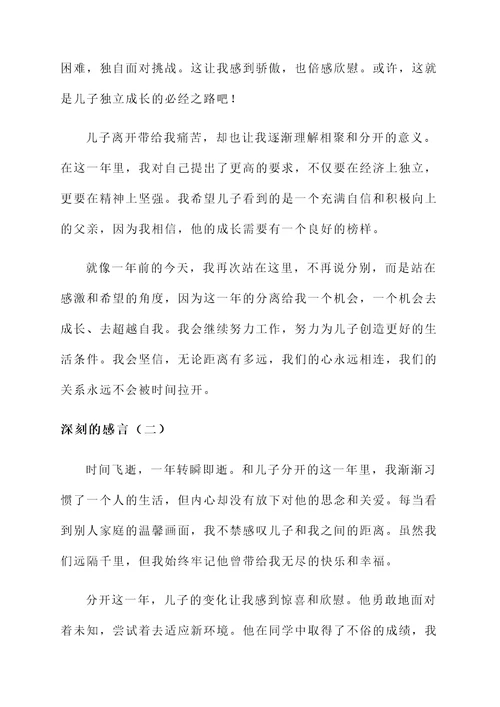 困难，独自面对挑战。这让我感到骄傲，也倍感欣慰。或许，这就是儿子独立成长的必经之路吧！

儿子离开带给我痛苦，却也让我逐渐理解相聚和分开的意义。在这一年里，我对自己提出了更高的要求，不仅要在经济上独立，更要在精神上坚强。我希望儿子看到的是一个充满自信和积极向上的父亲，因为我相信，他的成长需要有一个良好的榜样。

就像一年前的今天，我再次站在这里，不再说分别，而是站在感激和希望的角度，因为这一年的分离给我一个机会，一个机会去成长、去超越自我。我会继续努力工作，努力为儿子创造更好的生活条件。我会坚信，无论距离有多远，我们的心永远相连，我们的关系永远不会被时间拉开。

深刻的感言（二）

时间飞逝，一年转瞬即逝。和儿子分开的这一年里，我渐渐习惯了一个人的生活，但内心却没有放下对他的思念和关爱。每当看到别人家庭的温馨画面，我不禁感叹儿子和我之间的距离。虽然我们远隔千里，但我始终牢记他曾带给我无尽的快乐和幸福。

分开这一年，儿子的变化让我感到惊喜和欣慰。他勇敢地面对着未知，尝试着去适应新环境。他在同学中取得了不俗的成绩，我